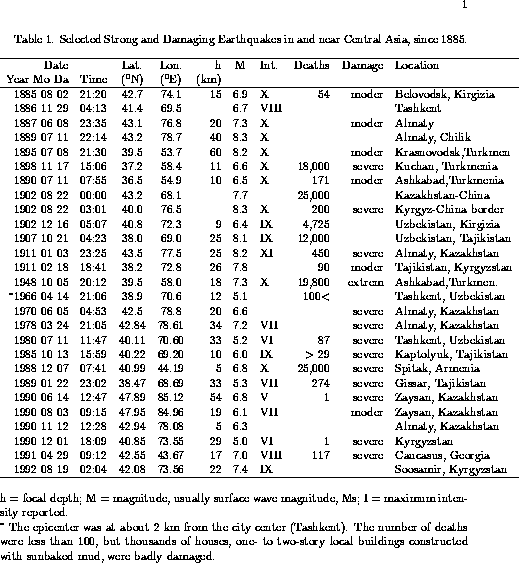 1

Table 1. Selected Strong and Damaging Earthquakes in and near Central Asia, since 1885.

| Date Year Mo Da | Time | Lat. ($^0$N) | Lon. ($^0$E) | h (km) | M | Int. | Deaths | Damage | Location |
|---|---|---|---|---|---|---|---|---|---|
| 1885 08 02 | 21:20 | 42.7 | 74.1 | 15 | 6.9 | X | 54 | moder | Belovodsk, Kirgizia |
| 1886 11 29 | 04:13 | 41.4 | 69.5 | | 6.7 | VIII | | | Tashkent |
| 1887 06 08 | 23:35 | 43.1 | 76.8 | 20 | 7.3 | X | | moder | Almaty |
| 1889 07 11 | 22:14 | 43.2 | 78.7 | 40 | 8.3 | X | | | Almaty, Chilik |
| 1895 07 08 | 21:30 | 39.5 | 53.7 | 60 | 8.2 | X | | moder | Krasnovodsk,Turkmen |
| 1898 11 17 | 15:06 | 37.2 | 58.4 | 11 | 6.6 | X | 18,000 | severe | Kuchan, Turkmenia |
| 1890 07 11 | 07:55 | 36.5 | 54.9 | 10 | 6.5 | X | 171 | moder | Ashkabad,Turkmenia |
| 1902 08 22 | 00:00 | 43.2 | 68.1 | | 7.7 | | 25,000 | | Kazakhstan-China |
| 1902 08 22 | 03:01 | 40.0 | 76.5 | | 8.3 | X | 200 | severe | Kyrgyz-China border |
| 1902 12 16 | 05:07 | 40.8 | 72.3 | 9 | 6.4 | IX | 4,725 | | Uzbekistan, Kirgizia |
| 1907 10 21 | 04:23 | 38.0 | 69.0 | 25 | 8.1 | IX | 12,000 | | Uzbekistan, Tajikistan |
| 1911 01 03 | 23:25 | 43.5 | 77.5 | 25 | 8.2 | XI | 450 | severe | Almaty, Kazakhstan |
| 1911 02 18 | 18:41 | 38.2 | 72.8 | 26 | 7.8 | | 90 | moder | Tajikistan, Kyrgyzstan |
| 1948 10 05 | 20:12 | 39.5 | 58.0 | 18 | 7.3 | X | 19,800 | extrem | Ashkabad,Turkmen. |
| *1966 04 14 | 21:06 | 38.9 | 70.6 | 12 | 5.1 | | 100< | | Tashkent, Uzbekistan |
| 1970 06 05 | 04:53 | 42.5 | 78.8 | 20 | 6.6 | | | severe | Almaty, Kazakhstan |
| 1978 03 24 | 21:05 | 42.84 | 78.61 | 34 | 7.2 | VII | | severe | Almaty, Kazakhstan |
| 1980 07 11 | 11:47 | 40.11 | 70.60 | 33 | 5.2 | VI | 87 | severe | Tashkent, Uzbekistan |
| 1985 10 13 | 15:59 | 40.22 | 69.20 | 10 | 6.0 | IX | > 29 | severe | Kaptolyuk, Tajikistan |
| 1988 12 07 | 07:41 | 40.99 | 44.19 | 5 | 6.8 | X | 25,000 | severe | Spitak, Armenia |
| 1989 01 22 | 23:02 | 38.47 | 68.69 | 33 | 5.3 | VII | 274 | severe | Gissar, Tajikistan |
| 1990 06 14 | 12:47 | 47.89 | 85.12 | 54 | 6.8 | V | 1 | severe | Zaysan, Kazakhstan |
| 1990 08 03 | 09:15 | 47.95 | 84.96 | 19 | 6.1 | VII | | moder | Zaysan, Kazakhstan |
| 1990 11 12 | 12:28 | 42.94 | 78.08 | 5 | 6.3 | | | | Almaty, Kazakhstan |
| 1990 12 01 | 18:09 | 40.85 | 73.55 | 29 | 5.0 | VI | 1 | severe | Kyrgyzstan |
| 1991 04 29 | 09:12 | 42.55 | 43.67 | 17 | 7.0 | VIII | 117 | severe | Caucasus, Georgia |
| 1992 08 19 | 02:04 | 42.08 | 73.56 | 22 | 7.4 | IX | | | Soosamir, Kyrgyzstan |

h = focal depth; M = magnitude, usually surface wave magnitude, Ms; I = maximum intensity reported.
* The epicenter was at about 2 km from the city center (Tashkent). The number of deaths were less than 100, but thousands of houses, one- to two-story local buildings constructed with sunbaked mud, were badly damaged.